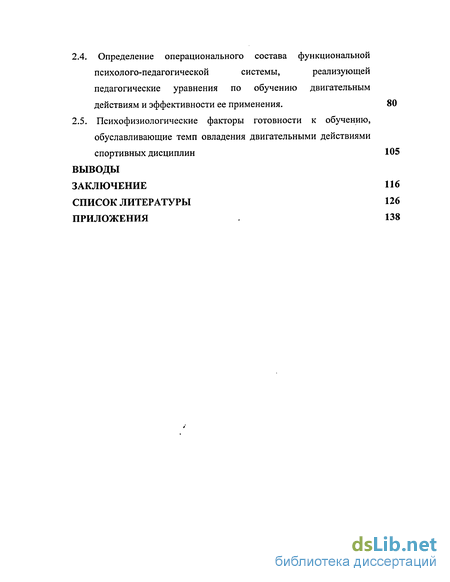 2.4. Определение операционального состава функциональной психолого-педагогической системы, реализующей педагогические уравнения по обучению двигательным действиям и эффективности ее применения. 80

2.5. Психофизиологические факторы готовности к обучению, обуславливающие темп овладения двигательными действиями спортивных дисциплин 105

ВЫВОДЫ

ЗАКЛЮЧЕНИЕ 116

СПИСОК ЛИТЕРАТУРЫ 126

ПРИЛОЖЕНИЯ 138

dsLib.net
библиотека диссертаций